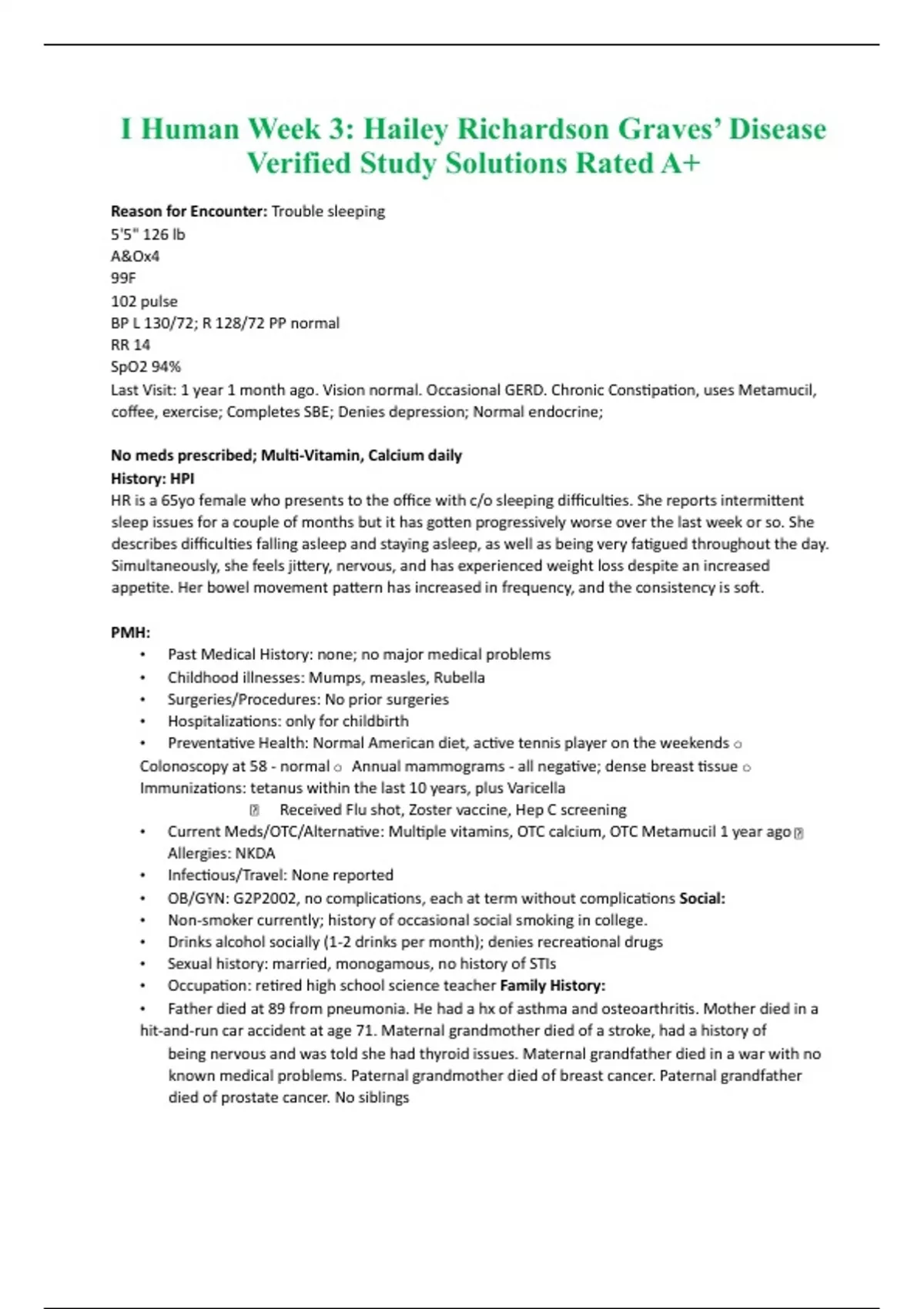 I Human Week 3: Hailey Richardson Graves' Disease Verified Study Solutions Rated A+

**Reason for Encounter:** Trouble sleeping
5'5" 126 lb
A&Ox4
99F
102 pulse
BP L 130/72; R 128/72 PP normal
RR 14
SpO2 94%
Last Visit: 1 year 1 month ago. Vision normal. Occasional GERD. Chronic Constipation, uses Metamucil, coffee, exercise; Completes SBE; Denies depression; Normal endocrine;

**No meds prescribed; Multi-Vitamin, Calcium daily**
**History: HPI**
HR is a 65yo female who presents to the office with c/o sleeping difficulties. She reports intermittent sleep issues for a couple of months but it has gotten progressively worse over the last week or so. She describes difficulties falling asleep and staying asleep, as well as being very fatigued throughout the day. Simultaneously, she feels jittery, nervous, and has experienced weight loss despite an increased appetite. Her bowel movement pattern has increased in frequency, and the consistency is soft.

**PMH:**
• Past Medical History: none; no major medical problems
• Childhood illnesses: Mumps, measles, Rubella
• Surgeries/Procedures: No prior surgeries
• Hospitalizations: only for childbirth
• Preventative Health: Normal American diet, active tennis player on the weekends ○ Colonoscopy at 58 - normal ○ Annual mammograms - all negative; dense breast tissue ○ Immunizations: tetanus within the last 10 years, plus Varicella
 Received Flu shot, Zoster vaccine, Hep C screening
• Current Meds/OTC/Alternative: Multiple vitamins, OTC calcium, OTC Metamucil 1 year ago Allergies: NKDA
• Infectious/Travel: None reported
• OB/GYN: G2P2002, no complications, each at term without complications **Social:**
• Non-smoker currently; history of occasional social smoking in college.
• Drinks alcohol socially (1-2 drinks per month); denies recreational drugs
• Sexual history: married, monogamous, no history of STIs
• Occupation: retired high school science teacher **Family History:**
• Father died at 89 from pneumonia. He had a hx of asthma and osteoarthritis. Mother died in a hit-and-run car accident at age 71. Maternal grandmother died of a stroke, had a history of being nervous and was told she had thyroid issues. Maternal grandfather died in a war with no known medical problems. Paternal grandmother died of breast cancer. Paternal grandfather died of prostate cancer. No siblings